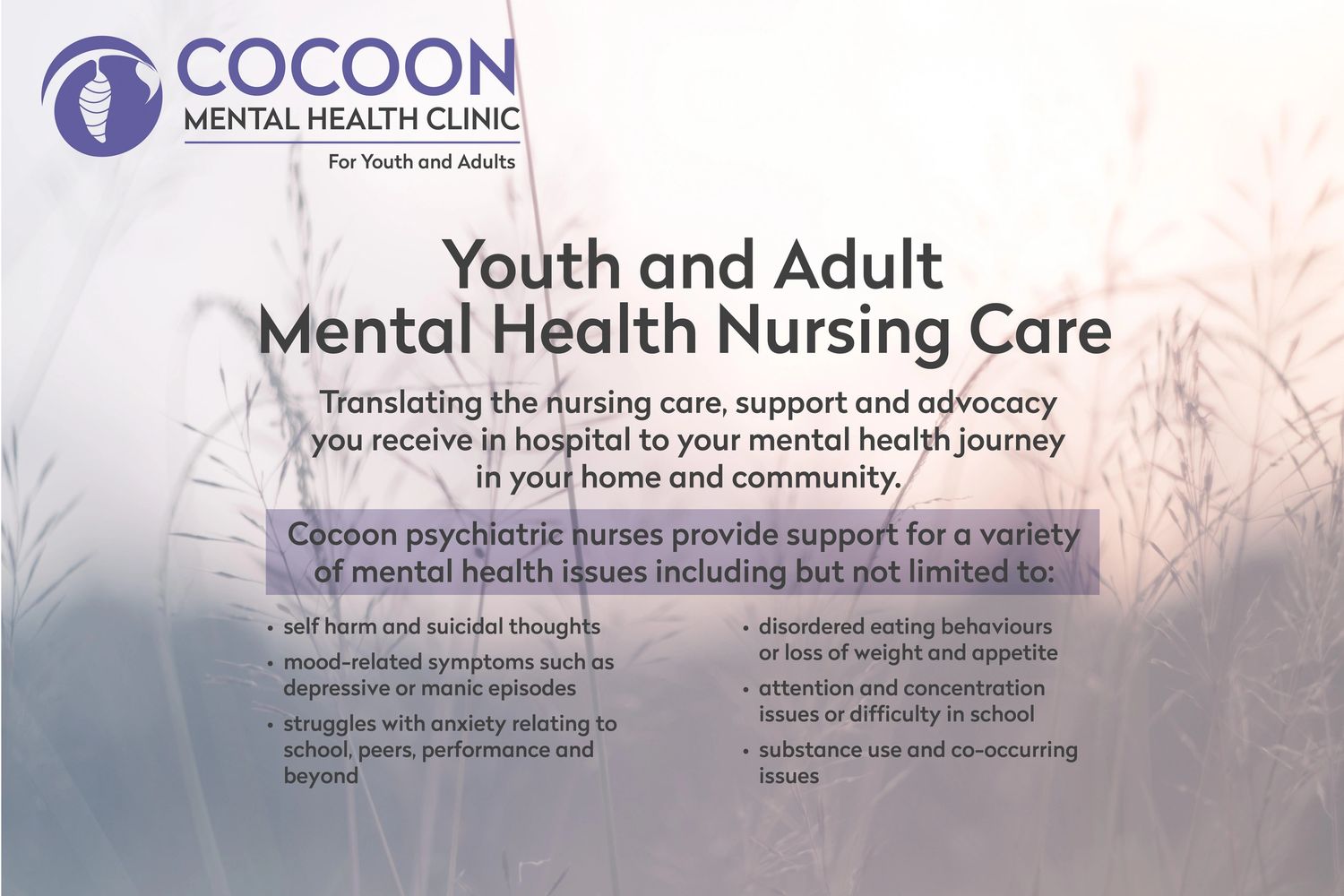 COCOON
MENTAL HEALTH CLINIC
For Youth and Adults

Youth and Adult
Mental Health Nursing Care

Translating the nursing care, support and advocacy you receive in hospital to your mental health journey in your home and community.

Cocoon psychiatric nurses provide support for a variety of mental health issues including but not limited to:

• self harm and suicidal thoughts
• mood-related symptoms such as depressive or manic episodes
• struggles with anxiety relating to school, peers, performance and beyond

• disordered eating behaviours or loss of weight and appetite
• attention and concentration issues or difficulty in school
• substance use and co-occurring issues